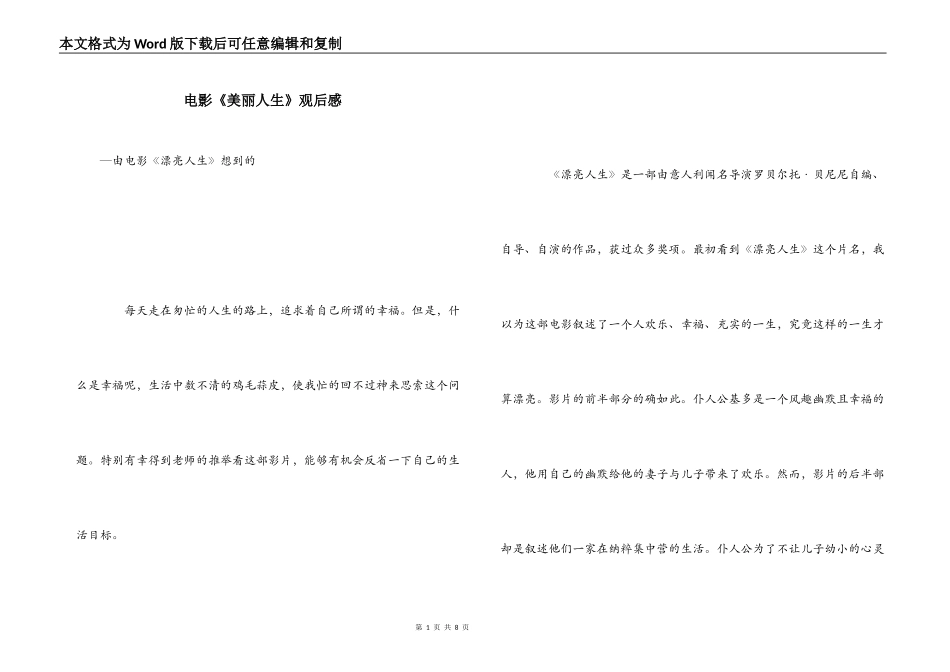 本文格式为Word版下载后可任意编辑和复制

电影《美丽人生》观后感

—由电影《漂亮人生》想到的

每天走在匆忙的人生的路上，追求着自己所谓的幸福。但是，什么是幸福呢，生活中数不清的鸡毛蒜皮，使我忙的回不过神来思索这个问题。特别有幸得到老师的推举看这部影片，能够有机会反省一下自己的生活目标。

《漂亮人生》是一部由意人利闻名导演罗贝尔托·贝尼尼自编、自导、自演的作品，获过众多奖项。最初看到《漂亮人生》这个片名，我以为这部电影叙述了一个人欢乐、幸福、充实的一生，究竟这样的一生才算漂亮。影片的前半部分的确如此。仆人公基多是一个风趣幽默且幸福的人，他用自己的幽默给他的妻子与儿子带来了欢乐。然而，影片的后半部却是叙述他们一家在纳粹集中营的生活。仆人公为了不让儿子幼小的心灵

第 1 页 共 8 页